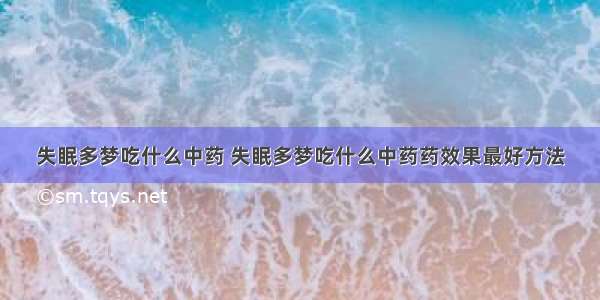 失眠多梦吃什么中药 失眠多梦吃什么中药药效果最好方法

©sm.tqys.net